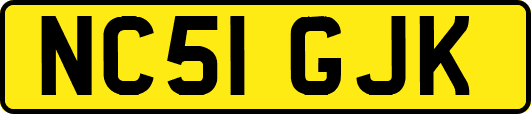 NC51 GJK